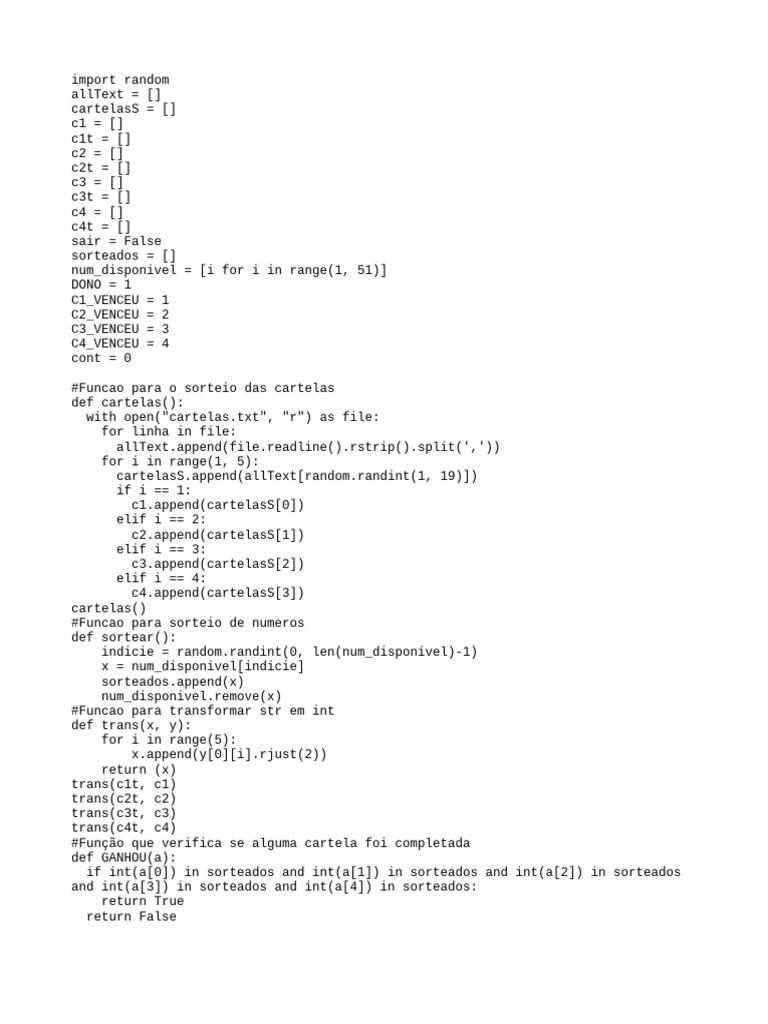 import random
allText = []
cartelasS = []
c1 = []
c1t = []
c2 = []
c2t = []
c3 = []
c3t = []
c4 = []
c4t = []
sair = False
sorteados = []
num_disponivel = [i for i in range(1, 51)]
DONO = 1
C1_VENCEU = 1
C2_VENCEU = 2
C3_VENCEU = 3
C4_VENCEU = 4
cont = 0

#Funcao para o sorteio das cartelas
def cartelas():
  with open("cartelas.txt", "r") as file:
    for linha in file:
      allText.append(file.readline().rstrip().split(','))
    for i in range(1, 5):
      cartelasS.append(allText[random.randint(1, 19)])
      if i == 1:
        c1.append(cartelasS[0])
      elif i == 2:
        c2.append(cartelasS[1])
      elif i == 3:
        c3.append(cartelasS[2])
      elif i == 4:
        c4.append(cartelasS[3])
cartelas()
#Funcao para sorteio de numeros
def sortear():
    indicie = random.randint(0, len(num_disponivel)-1)
    x = num_disponivel[indicie]
    sorteados.append(x)
    num_disponivel.remove(x)
#Funcao para transformar str em int
def trans(x, y):
    for i in range(5):
        x.append(y[0][i].rjust(2))
    return (x)
trans(c1t, c1)
trans(c2t, c2)
trans(c3t, c3)
trans(c4t, c4)
#Função que verifica se alguma cartela foi completada
def GANHOU(a):
  if int(a[0]) in sorteados and int(a[1]) in sorteados and int(a[2]) in sorteados and int(a[3]) in sorteados and int(a[4]) in sorteados:
    return True
  return False